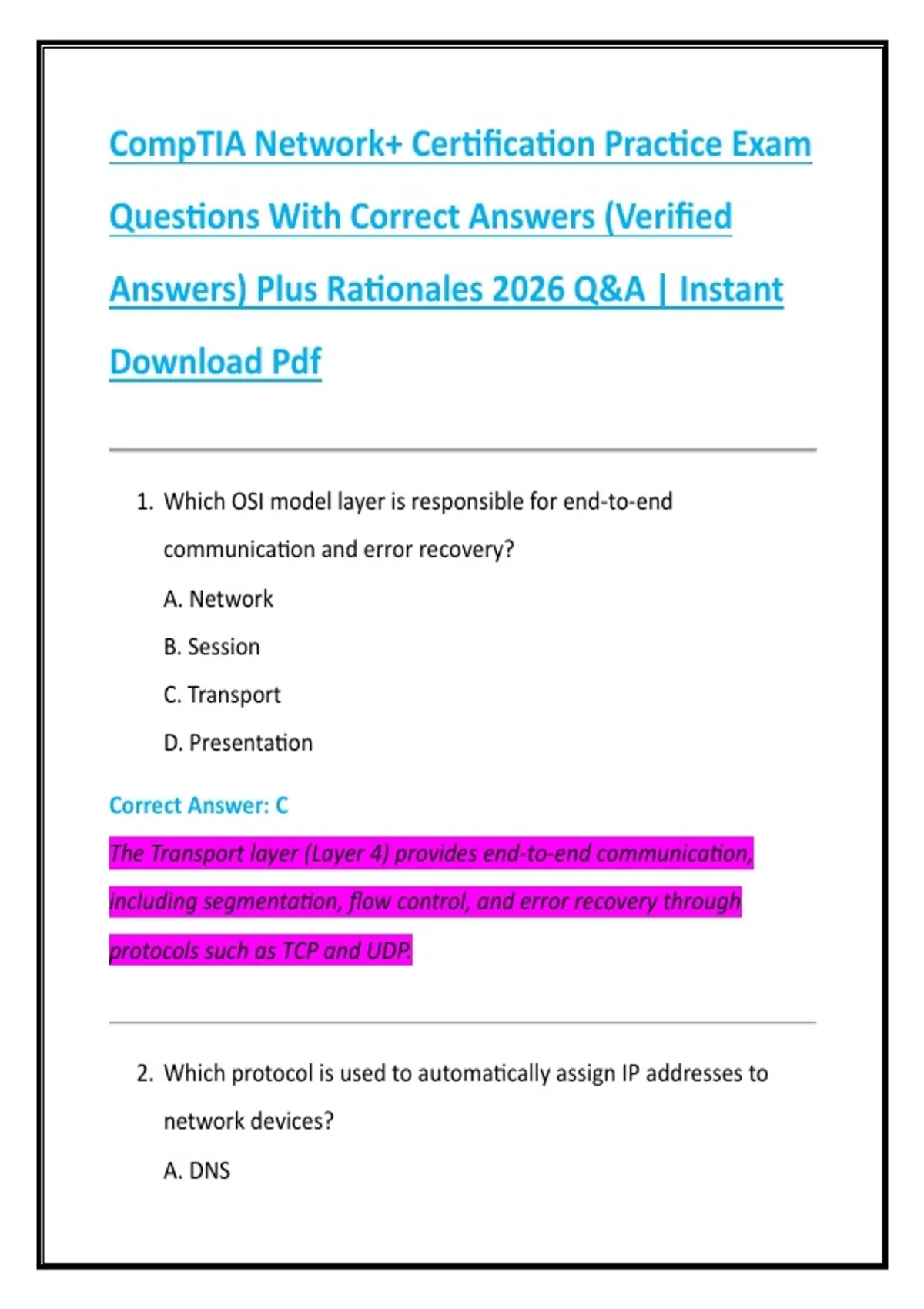 CompTIA Network+ Certification Practice Exam Questions With Correct Answers (Verified Answers) Plus Rationales 2026 Q&A | Instant Download Pdf

1. Which OSI model layer is responsible for end-to-end communication and error recovery?

A. Network

B. Session

C. Transport

D. Presentation

Correct Answer: C

The Transport layer (Layer 4) provides end-to-end communication, including segmentation, flow control, and error recovery through protocols such as TCP and UDP.

2. Which protocol is used to automatically assign IP addresses to network devices?

A. DNS